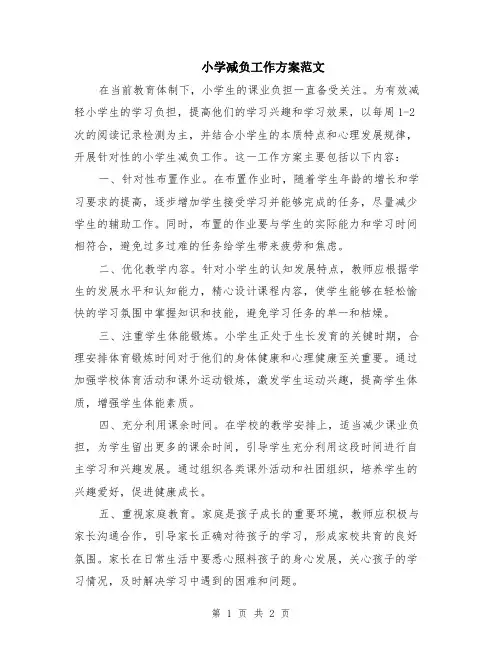 小学减负工作方案范文

在当前教育体制下，小学生的课业负担一直备受关注。为有效减轻小学生的学习负担，提高他们的学习兴趣和学习效果，以每周1-2次的阅读记录检测为主，并结合小学生的本质特点和心理发展规律，开展针对性的小学生减负工作。这一工作方案主要包括以下内容：

一、针对性布置作业。在布置作业时，随着学生年龄的增长和学习要求的提高，逐步增加学生接受学习并能够完成的任务，尽量减少学生的辅助工作。同时，布置的作业要与学生的实际能力和学习时间相符合，避免过多过难的任务给学生带来疲劳和焦虑。

二、优化教学内容。针对小学生的认知发展特点，教师应根据学生的发展水平和认知能力，精心设计课程内容，使学生能够在轻松愉快的学习氛围中掌握知识和技能，避免学习任务的单一和枯燥。

三、注重学生体能锻炼。小学生正处于生长发育的关键时期，合理安排体育锻炼时间对于他们的身体健康和心理健康至关重要。通过加强学校体育活动和课外运动锻炼，激发学生运动兴趣，提高学生体质，增强学生体能素质。

四、充分利用课余时间。在学校的教学安排上，适当减少课业负担，为学生留出更多的课余时间，引导学生充分利用这段时间进行自主学习和兴趣发展。通过组织各类课外活动和社团组织，培养学生的兴趣爱好，促进健康成长。

五、重视家庭教育。家庭是孩子成长的重要环境，教师应积极与家长沟通合作，引导家长正确对待孩子的学习，形成家校共育的良好氛围。家长在日常生活中要悉心照料孩子的身心发展，关心孩子的学习情况，及时解决学习中遇到的困难和问题。

第 1 页 共 2 页